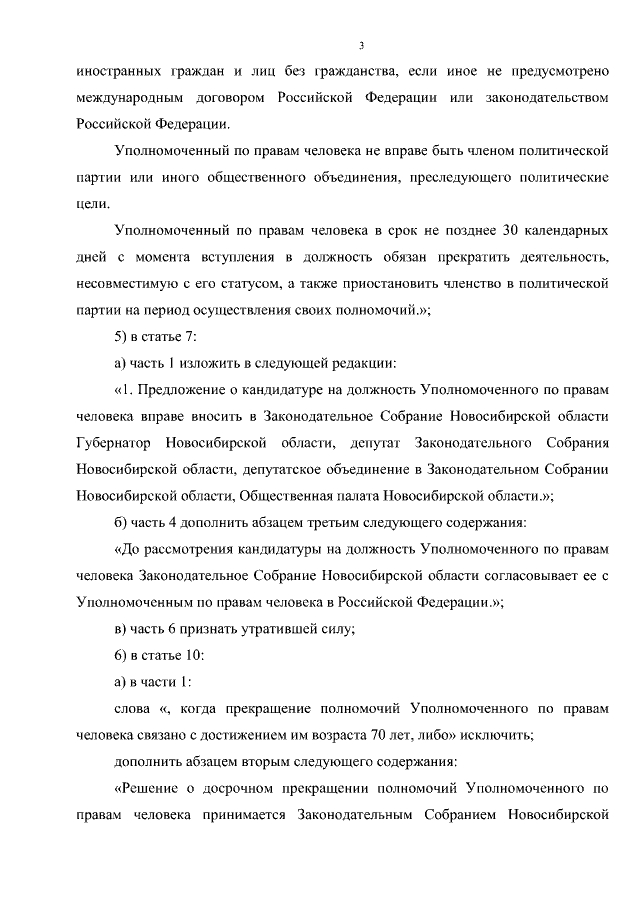 3

иностранных граждан и лиц без гражданства, если иное не предусмотрено международным договором Российской Федерации или законодательством Российской Федерации.

Уполномоченный по правам человека не вправе быть членом политической партии или иного общественного объединения, преследующего политические цели.

Уполномоченный по правам человека в срок не позднее 30 календарных дней с момента вступления в должность обязан прекратить деятельность, несовместимую с его статусом, а также приостановить членство в политической партии на период осуществления своих полномочий.»;

5) в статье 7:

а) часть 1 изложить в следующей редакции:

«1. Предложение о кандидатуре на должность Уполномоченного по правам человека вправе вносить в Законодательное Собрание Новосибирской области Губернатор Новосибирской области, депутат Законодательного Собрания Новосибирской области, депутатское объединение в Законодательном Собрании Новосибирской области, Общественная палата Новосибирской области.»;

б) часть 4 дополнить абзацем третьим следующего содержания:

«До рассмотрения кандидатуры на должность Уполномоченного по правам человека Законодательное Собрание Новосибирской области согласовывает ее с Уполномоченным по правам человека в Российской Федерации.»;

в) часть 6 признать утратившей силу;

6) в статье 10:

а) в части 1:

слова «, когда прекращение полномочий Уполномоченного по правам человека связано с достижением им возраста 70 лет, либо» исключить;

дополнить абзацем вторым следующего содержания:

«Решение о досрочном прекращении полномочий Уполномоченного по правам человека принимается Законодательным Собранием Новосибирской